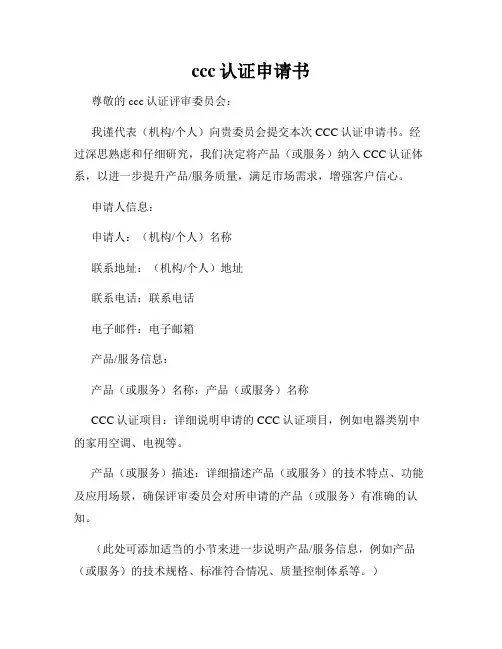 ccc 认证申请书

尊敬的 ccc 认证评审委员会：

我谨代表（机构/个人）向贵委员会提交本次 CCC 认证申请书。经过深思熟虑和仔细研究，我们决定将产品（或服务）纳入 CCC 认证体系，以进一步提升产品/服务质量，满足市场需求，增强客户信心。

申请人信息：

申请人：（机构/个人）名称

联系地址：（机构/个人）地址

联系电话：联系电话

电子邮件：电子邮箱

产品/服务信息：

产品（或服务）名称：产品（或服务）名称

CCC 认证项目：详细说明申请的 CCC 认证项目，例如电器类别中的家用空调、电视等。

产品（或服务）描述：详细描述产品（或服务）的技术特点、功能及应用场景，确保评审委员会对所申请的产品（或服务）有准确的认知。

（此处可添加适当的小节来进一步说明产品/服务信息，例如产品（或服务）的技术规格、标准符合情况、质量控制体系等。）